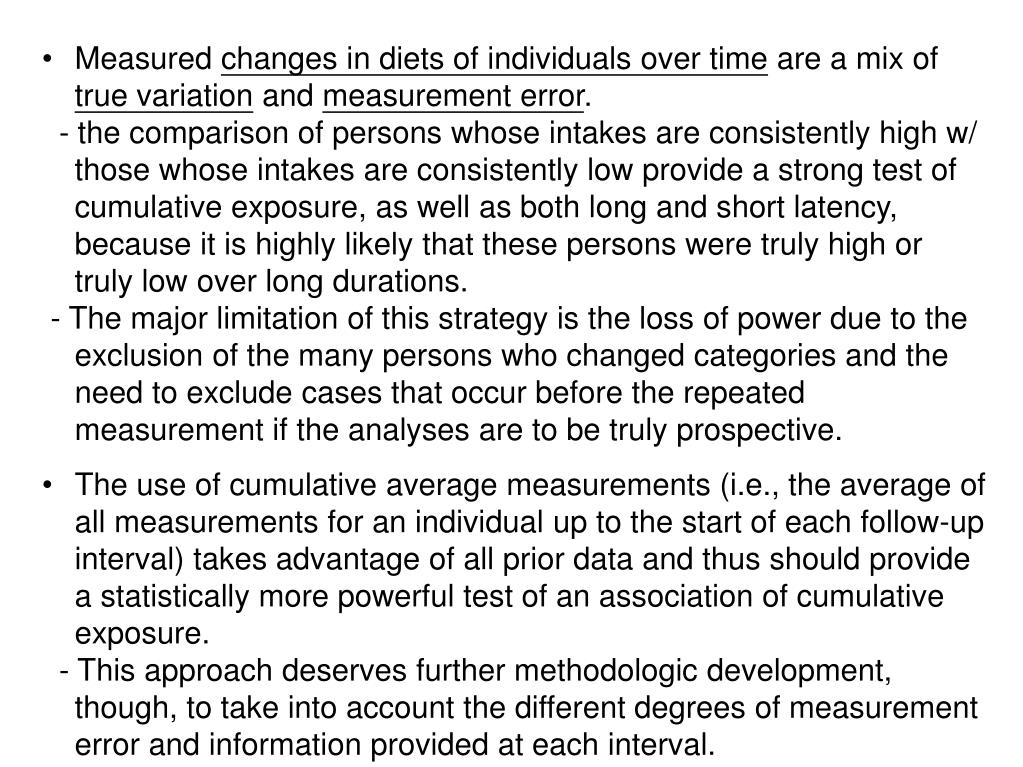 • Measured changes in diets of individuals over time are a mix of true variation and measurement error.
- the comparison of persons whose intakes are consistently high w/ those whose intakes are consistently low provide a strong test of cumulative exposure, as well as both long and short latency, because it is highly likely that these persons were truly high or truly low over long durations.
- The major limitation of this strategy is the loss of power due to the exclusion of the many persons who changed categories and the need to exclude cases that occur before the repeated measurement if the analyses are to be truly prospective.

• The use of cumulative average measurements (i.e., the average of all measurements for an individual up to the start of each follow-up interval) takes advantage of all prior data and thus should provide a statistically more powerful test of an association of cumulative exposure.
- This approach deserves further methodologic development, though, to take into account the different degrees of measurement error and information provided at each interval.